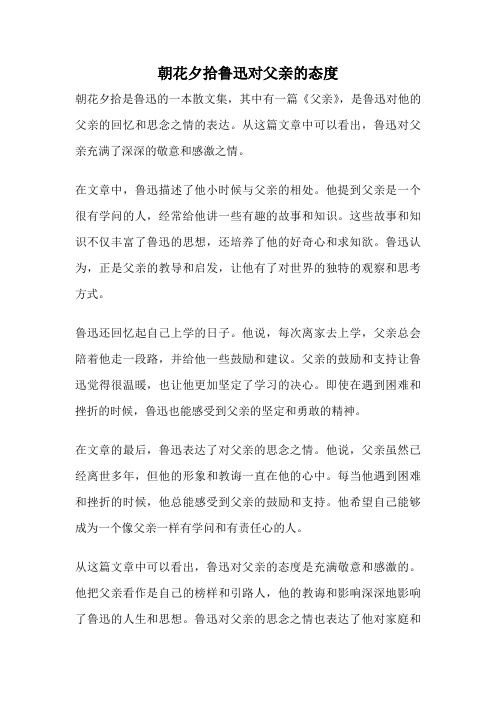 朝花夕拾鲁迅对父亲的态度

朝花夕拾是鲁迅的一本散文集，其中有一篇《父亲》，是鲁迅对他的父亲的回忆和思念之情的表达。从这篇文章中可以看出，鲁迅对父亲充满了深深的敬意和感激之情。

在文章中，鲁迅描述了他小时候与父亲的相处。他提到父亲是一个很有学问的人，经常给他讲一些有趣的故事和知识。这些故事和知识不仅丰富了鲁迅的思想，还培养了他的好奇心和求知欲。鲁迅认为，正是父亲的教导和启发，让他有了对世界的独特的观察和思考方式。

鲁迅还回忆起自己上学的日子。他说，每次离家去上学，父亲总会陪着他走一段路，并给他一些鼓励和建议。父亲的鼓励和支持让鲁迅觉得很温暖，也让他更加坚定了学习的决心。即使在遇到困难和挫折的时候，鲁迅也能感受到父亲的坚定和勇敢的精神。

在文章的最后，鲁迅表达了对父亲的思念之情。他说，父亲虽然已经离世多年，但他的形象和教诲一直在他的心中。每当他遇到困难和挫折的时候，他总能感受到父亲的鼓励和支持。他希望自己能够成为一个像父亲一样有学问和有责任心的人。

从这篇文章中可以看出，鲁迅对父亲的态度是充满敬意和感激的。他把父亲看作是自己的榜样和引路人，他的教诲和影响深深地影响了鲁迅的人生和思想。鲁迅对父亲的思念之情也表达了他对家庭和